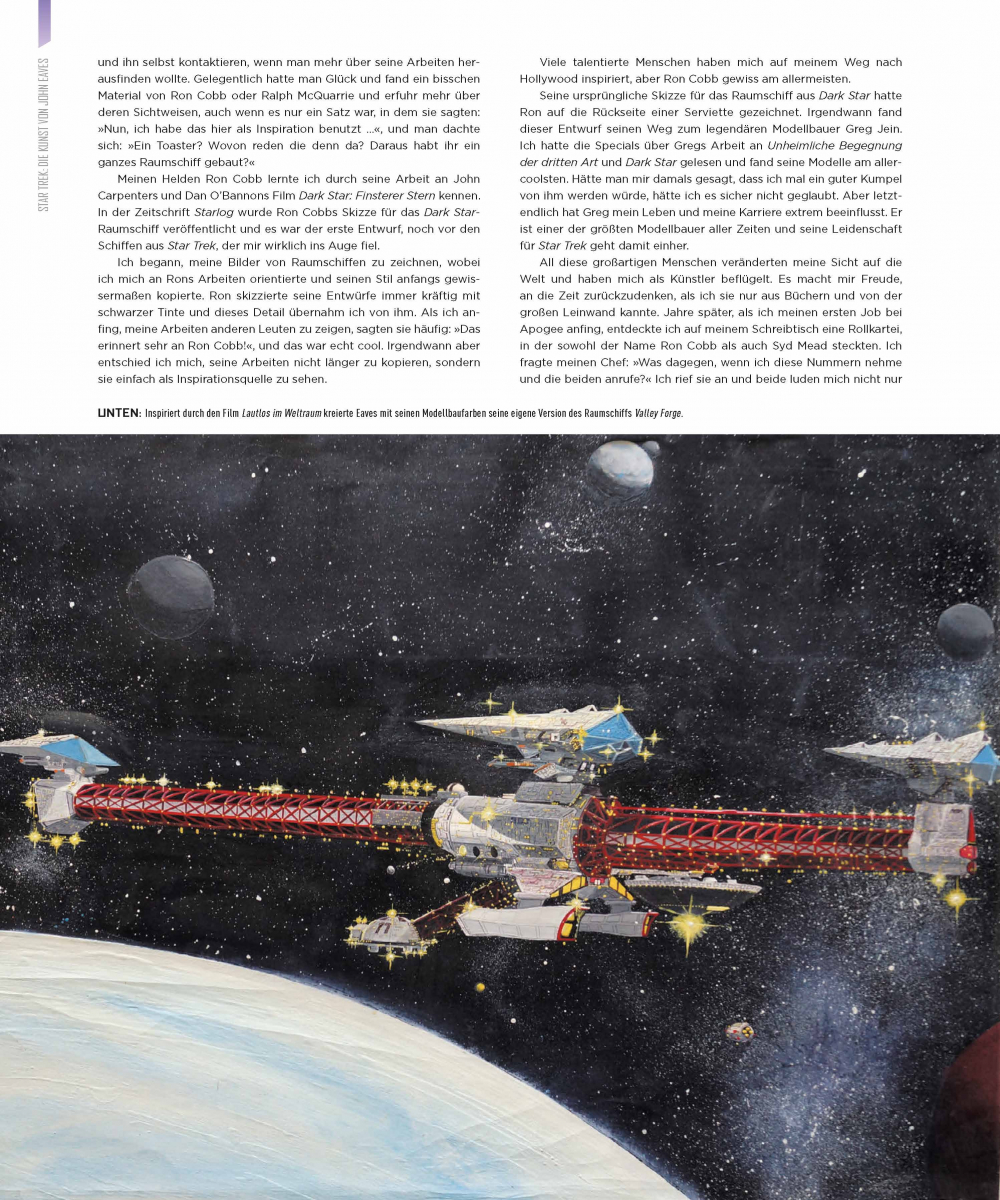 STAR TREK: DIE KUNST VON JOHN EAVES

und ihn selbst kontaktieren, wenn man mehr über seine Arbeiten herausfinden wollte. Gelegentlich hatte man Glück und fand ein bisschen Material von Ron Cobb oder Ralph McQuarrie und erfuhr mehr über deren Sichtweisen, auch wenn es nur ein Satz war, in dem sie sagten: »Nun, ich habe das hier als Inspiration benutzt ...«, und man dachte sich: »Ein Toaster? Wovon reden die denn da? Daraus habt ihr ein ganzes Raumschiff gebaut?«

Meinen Helden Ron Cobb lernte ich durch seine Arbeit an John Carpenters und Dan O'Bannons Film Dark Star: Finsterer Stern kennen. In der Zeitschrift Starlog wurde Ron Cobbs Skizze für das Dark Star-Raumschiff veröffentlicht und es war der erste Entwurf, noch vor den Schiffen aus Star Trek, der mir wirklich ins Auge fiel.

Ich begann, meine Bilder von Raumschiffen zu zeichnen, wobei ich mich an Rons Arbeiten orientierte und seinen Stil anfangs gewissermaßen kopierte. Ron skizzierte seine Entwürfe immer kräftig mit schwarzer Tinte und dieses Detail übernahm ich von ihm. Als ich anfing, meine Arbeiten anderen Leuten zu zeigen, sagten sie häufig: »Das erinnert sehr an Ron Cobb!«, und das war echt cool. Irgendwann aber entschied ich mich, seine Arbeiten nicht länger zu kopieren, sondern sie einfach als Inspirationsquelle zu sehen.

Viele talentierte Menschen haben mich auf meinem Weg nach Hollywood inspiriert, aber Ron Cobb gewiss am allermeisten.

Seine ursprüngliche Skizze für das Raumschiff aus Dark Star hatte Ron auf die Rückseite einer Serviette gezeichnet. Irgendwann fand dieser Entwurf seinen Weg zum legendären Modellbauer Greg Jein. Ich hatte die Specials über Gregs Arbeit an Unheimliche Begegnung der dritten Art und Dark Star gelesen und fand seine Modelle am allercoolsten. Hätte man mir damals gesagt, dass ich mal ein guter Kumpel von ihm werden würde, hätte ich es sicher nicht geglaubt. Aber letztendlich hat Greg mein Leben und meine Karriere extrem beeinflusst. Er ist einer der größten Modellbauer aller Zeiten und seine Leidenschaft für Star Trek geht damit einher.

All diese großartigen Menschen veränderten meine Sicht auf die Welt und haben mich als Künstler beflügelt. Es macht mir Freude, an die Zeit zurückzudenken, als ich sie nur aus Büchern und von der großen Leinwand kannte. Jahre später, als ich meinen ersten Job bei Apogee anfing, entdeckte ich auf meinem Schreibtisch eine Rollkartei, in der sowohl der Name Ron Cobb als auch Syd Mead steckten. Ich fragte meinen Chef: »Was dagegen, wenn ich diese Nummern nehme und die beiden anrufe?« Ich rief sie an und beide luden mich nicht nur

UNTEN: Inspiriert durch den Film Lautlos im Weltraum kreierte Eaves mit seinen Modellbaufarben seine eigene Version des Raumschiffs Valley Forge.